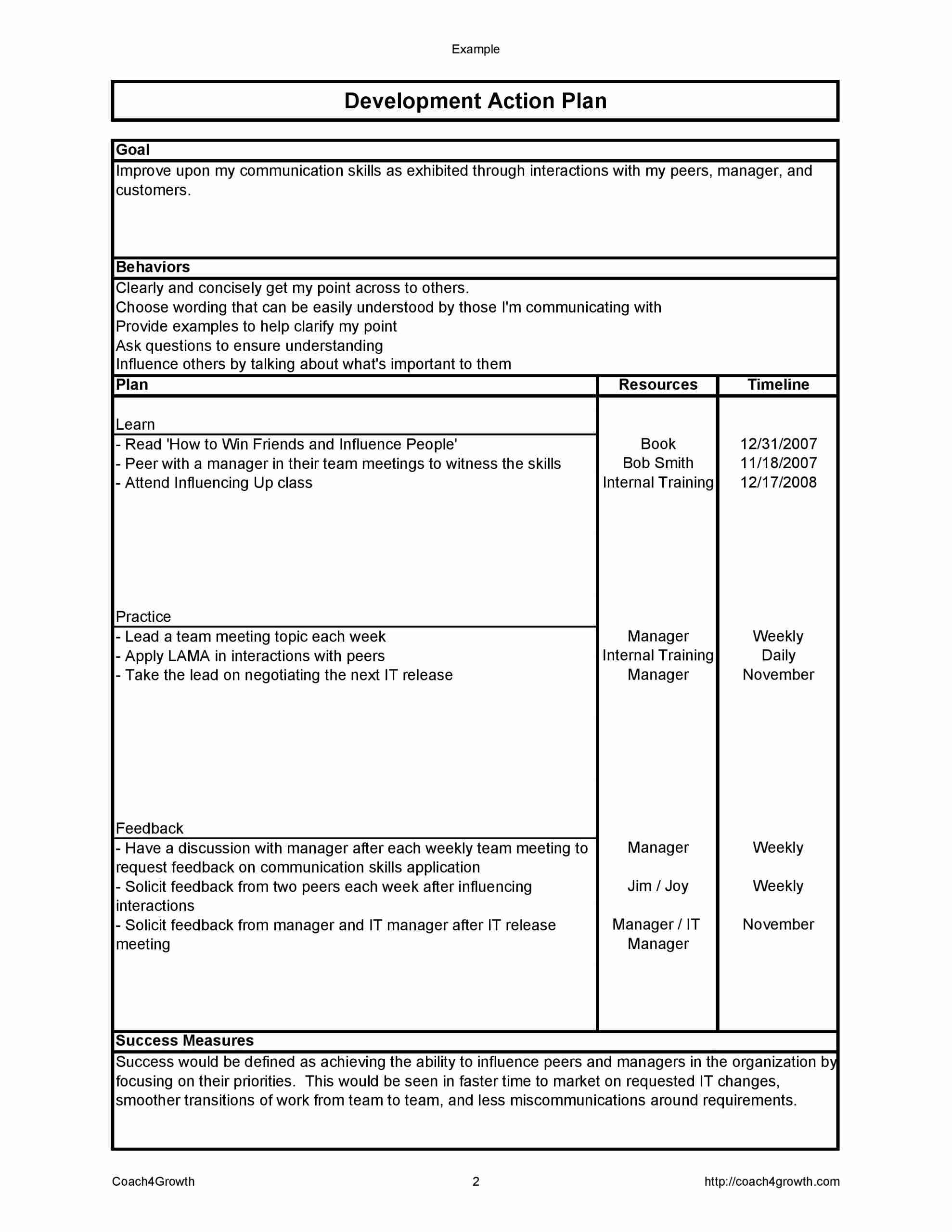 Example

Development Action Plan

Goal

Improve upon my communication skills as exhibited through interactions with my peers, manager, and customers.

Behaviors

Clearly and concisely get my point across to others.
Choose wording that can be easily understood by those I'm communicating with
Provide examples to help clarify my point
Ask questions to ensure understanding
Influence others by talking about what's important to them

| Plan | Resources | Timeline |
|---|---|---|
| Learn | | |
| - Read 'How to Win Friends and Influence People' | Book | 12/31/2007 |
| - Peer with a manager in their team meetings to witness the skills | Bob Smith | 11/18/2007 |
| - Attend Influencing Up class | Internal Training | 12/17/2008 |
| Practice | | |
| - Lead a team meeting topic each week | Manager | Weekly |
| - Apply LAMA in interactions with peers | Internal Training | Daily |
| - Take the lead on negotiating the next IT release | Manager | November |
| Feedback | | |
| - Have a discussion with manager after each weekly team meeting to request feedback on communication skills application | Manager | Weekly |
| - Solicit feedback from two peers each week after influencing interactions | Jim / Joy | Weekly |
| - Solicit feedback from manager and IT manager after IT release meeting | Manager / IT Manager | November |

Success Measures

Success would be defined as achieving the ability to influence peers and managers in the organization by focusing on their priorities. This would be seen in faster time to market on requested IT changes, smoother transitions of work from team to team, and less miscommunications around requirements.

Coach4Growth 2 http://coach4growth.com